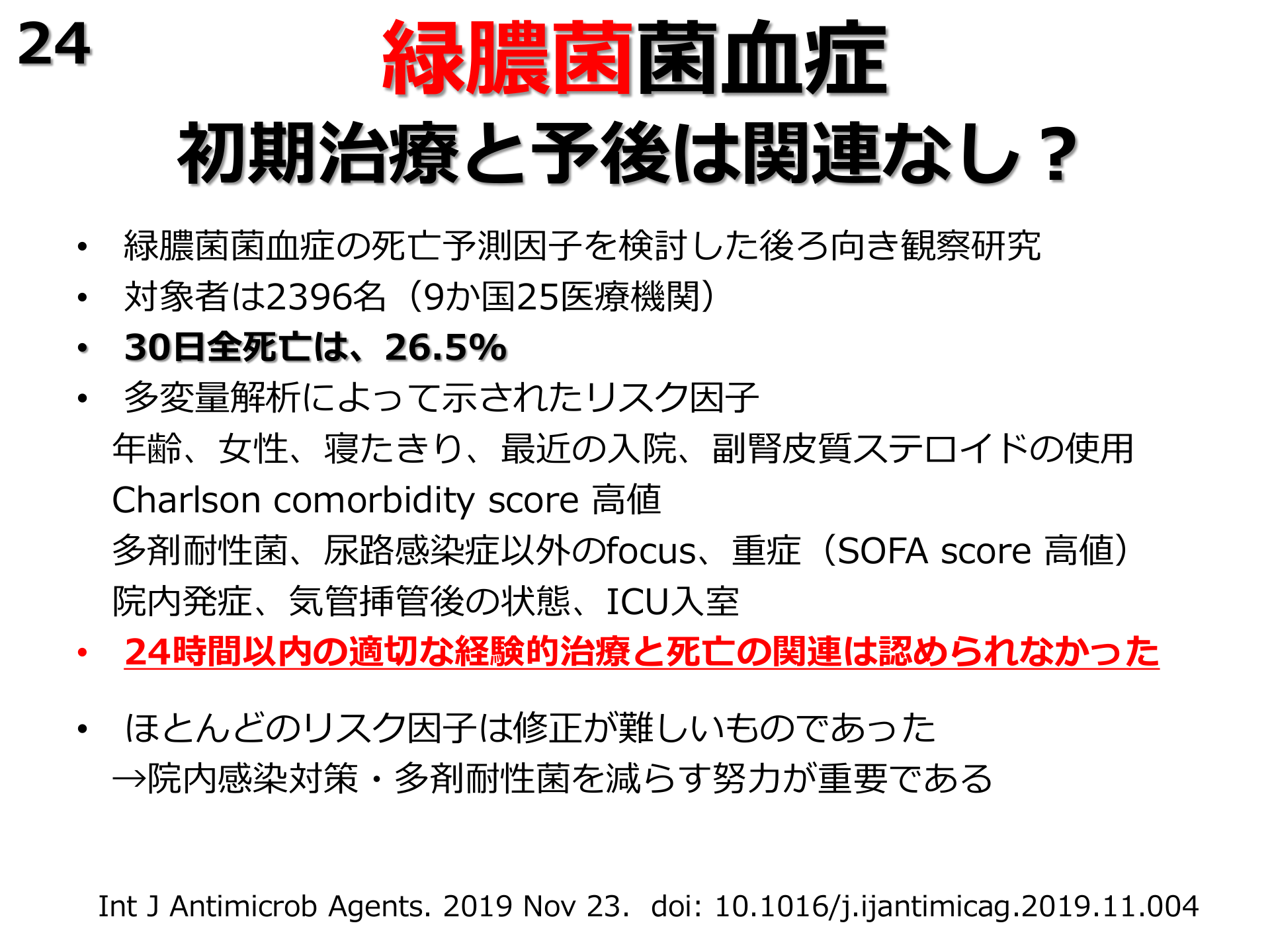 24

緑膿菌菌血症
初期治療と予後は関連なし？

• 緑膿菌菌血症の死亡予測因子を検討した後ろ向き観察研究
• 対象者は2396名（9か国25医療機関）
• 30日全死亡は、26.5%
• 多変量解析によって示されたリスク因子
年齢、女性、寝たきり、最近の入院、副腎皮質ステロイドの使用
Charlson comorbidity score 高値
多剤耐性菌、尿路感染症以外のfocus、重症（SOFA score 高値）
院内発症、気管挿管後の状態、ICU入室
• 24時間以内の適切な経験的治療と死亡の関連は認められなかった

• ほとんどのリスク因子は修正が難しいものであった
→院内感染対策・多剤耐性菌を減らす努力が重要である

Int J Antimicrob Agents. 2019 Nov 23. doi: 10.1016/j.ijantimicag.2019.11.004